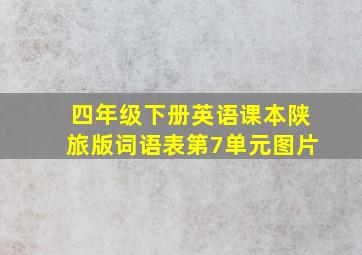 四年级下册英语课本陕旅版词语表第7单元图片